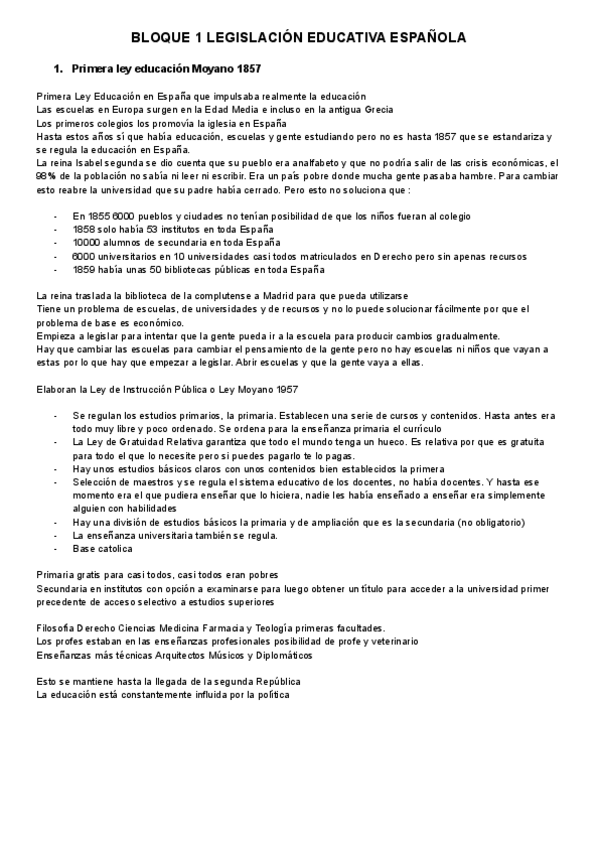 BLOQUE 1 LEGISLACIÓN EDUCATIVA ESPAÑOLA

1. Primera ley educación Moyano 1857

Primera Ley Educación en España que impulsaba realmente la educación
Las escuelas en Europa surgen en la Edad Media e incluso en la antigua Grecia
Los primeros colegios los promovía la iglesia en España
Hasta estos años sí que había educación, escuelas y gente estudiando pero no es hasta 1857 que se estandariza y se regula la educación en España.
La reina Isabel segunda se dio cuenta que su pueblo era analfabeto y que no podría salir de las crisis económicas, el 98% de la población no sabía ni leer ni escribir. Era un país pobre donde mucha gente pasaba hambre. Para cambiar esto reabre la universidad que su padre había cerrado. Pero esto no soluciona que :

- En 1855 6000 pueblos y ciudades no tenían posibilidad de que los niños fueran al colegio
- 1858 solo había 53 institutos en toda España
- 10000 alumnos de secundaria en toda España
- 6000 universitarios en 10 universidades casi todos matriculados en Derecho pero sin apenas recursos
- 1859 había unas 50 bibliotecas públicas en toda España

La reina traslada la biblioteca de la complutense a Madrid para que pueda utilizarse
Tiene un problema de escuelas, de universidades y de recursos y no lo puede solucionar fácilmente por que el problema de base es económico.
Empieza a legislar para intentar que la gente pueda ir a la escuela para producir cambios gradualmente.
Hay que cambiar las escuelas para cambiar el pensamiento de la gente pero no hay escuelas ni niños que vayan a estas por lo que hay que empezar a legislar. Abrir escuelas y que la gente vaya a ellas.

Elaboran la Ley de Instrucción Pública o Ley Moyano 1957

- Se regulan los estudios primarios, la primaria. Establecen una serie de cursos y contenidos. Hasta antes era todo muy libre y poco ordenado. Se ordena para la enseñanza primaria el currículo
- La Ley de Gratuidad Relativa garantiza que todo el mundo tenga un hueco. Es relativa por que es gratuita para todo el que lo necesite pero si puedes pagarlo te lo pagas.
- Hay unos estudios básicos claros con unos contenidos bien establecidos la primera
- Selección de maestros y se regula el sistema educativo de los docentes, no había docentes. Y hasta ese momento era el que pudiera enseñar que lo hiciera, nadie les había enseñado a enseñar era simplemente alguien con habilidades
- Hay una división de estudios básicos la primaria y de ampliación que es la secundaria (no obligatorio)
- La enseñanza universitaria también se regula.
- Base catolica

Primaria gratis para casi todos, casi todos eran pobres
Secundaria en institutos con opción a examinarse para luego obtener un título para acceder a la universidad primer precedente de acceso selectivo a estudios superiores

Filosofía Derecho Ciencias Medicina Farmacia y Teología primeras facultades.
Los profes estaban en las enseñanzas profesionales posibilidad de profe y veterinario
Enseñanzas más técnicas Arquitectos Músicos y Diplomáticos

Esto se mantiene hasta la llegada de la segunda República
La educación está constantemente influida por la política